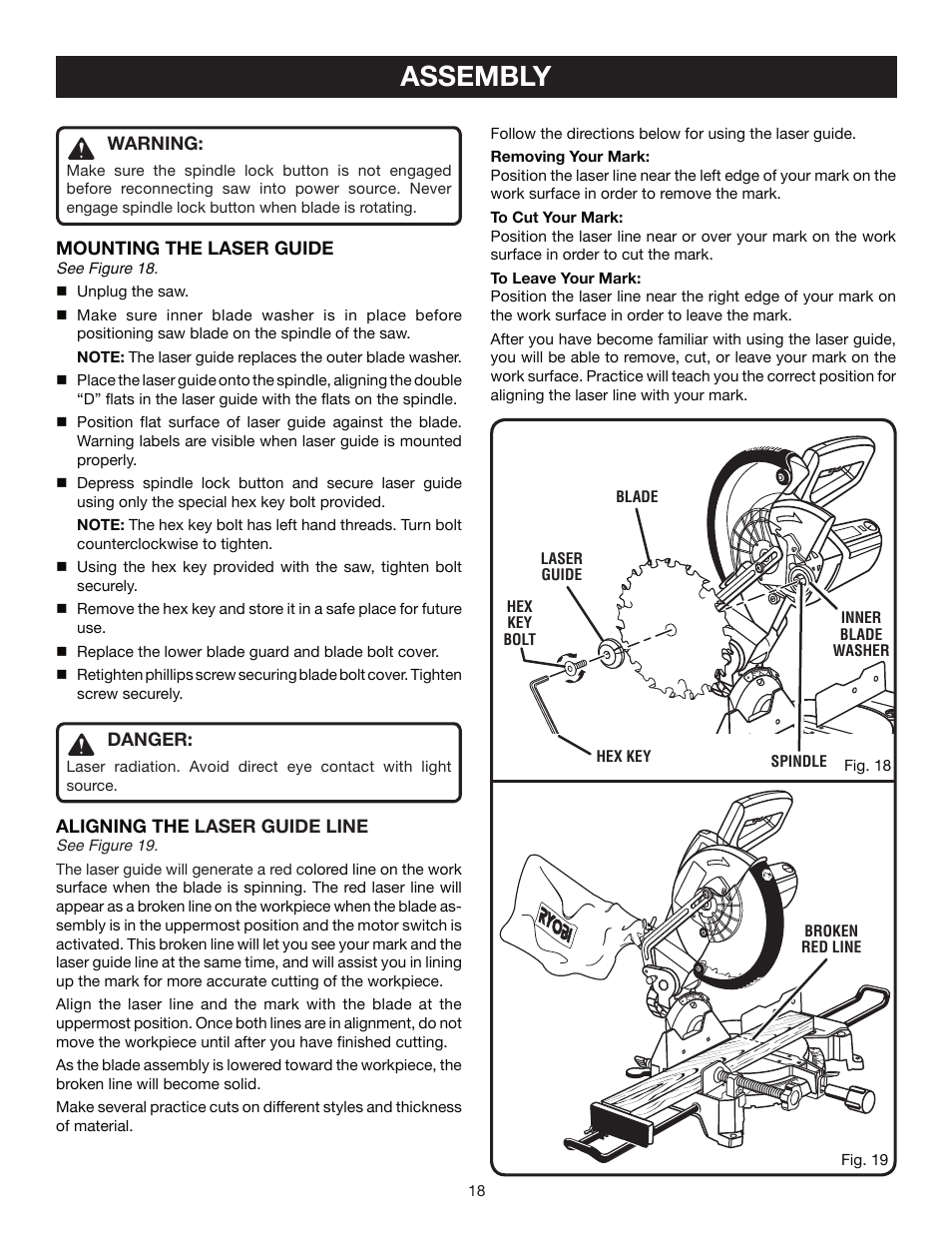 ASSEMBLY

WARNING:
Make sure the spindle lock button is not engaged before reconnecting saw into power source. Never engage spindle lock button when blade is rotating.

MOUNTING THE LASER GUIDE
See Figure 18.

■ Unplug the saw.
■ Make sure inner blade washer is in place before positioning saw blade on the spindle of the saw.
NOTE: The laser guide replaces the outer blade washer.
■ Place the laser guide onto the spindle, aligning the double "D" flats in the laser guide with the flats on the spindle.
■ Position flat surface of laser guide against the blade. Warning labels are visible when laser guide is mounted properly.
■ Depress spindle lock button and secure laser guide using only the special hex key bolt provided.
NOTE: The hex key bolt has left hand threads. Turn bolt counterclockwise to tighten.
■ Using the hex key provided with the saw, tighten bolt securely.
■ Remove the hex key and store it in a safe place for future use.
■ Replace the lower blade guard and blade bolt cover.
■ Retighten phillips screw securing blade bolt cover. Tighten screw securely.

DANGER:
Laser radiation. Avoid direct eye contact with light source.

ALIGNING THE LASER GUIDE LINE
See Figure 19.

The laser guide will generate a red colored line on the work surface when the blade is spinning. The red laser line will appear as a broken line on the workpiece when the blade assembly is in the uppermost position and the motor switch is activated. This broken line will let you see your mark and the laser guide line at the same time, and will assist you in lining up the mark for more accurate cutting of the workpiece.

Align the laser line and the mark with the blade at the uppermost position. Once both lines are in alignment, do not move the workpiece until after you have finished cutting.

As the blade assembly is lowered toward the workpiece, the broken line will become solid.

Make several practice cuts on different styles and thickness of material.

Follow the directions below for using the laser guide.

Removing Your Mark:
Position the laser line near the left edge of your mark on the work surface in order to remove the mark.

To Cut Your Mark:
Position the laser line near or over your mark on the work surface in order to cut the mark.

To Leave Your Mark:
Position the laser line near the right edge of your mark on the work surface in order to leave the mark.

After you have become familiar with using the laser guide, you will be able to remove, cut, or leave your mark on the work surface. Practice will teach you the correct position for aligning the laser line with your mark.

BLADE
LASER GUIDE
HEX KEY BOLT
INNER BLADE WASHER
HEX KEY
SPINDLE
Fig. 18

RYOBI
BROKEN RED LINE
Fig. 19

18